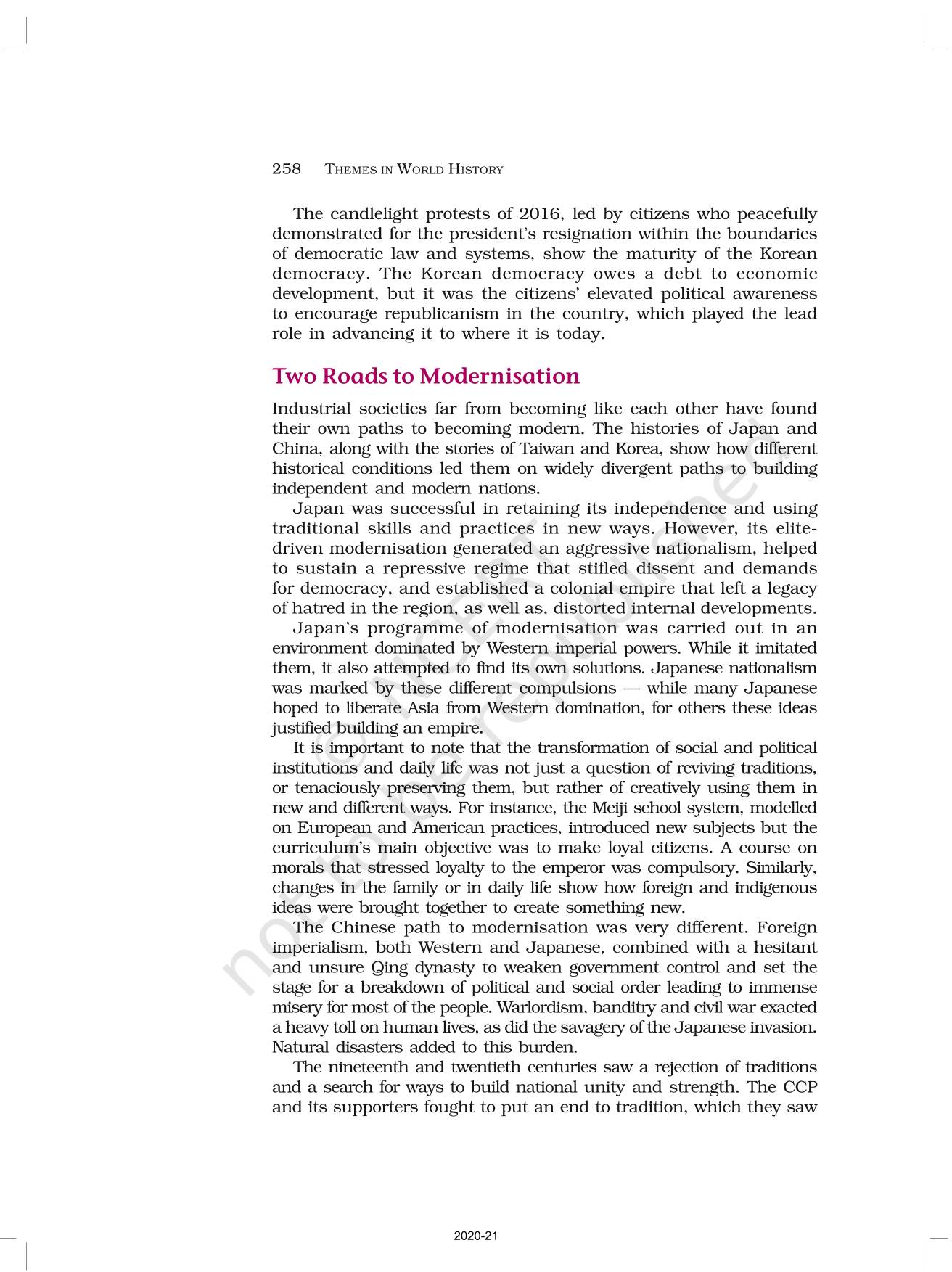 258 THEMES IN WORLD HISTORY

The candlelight protests of 2016, led by citizens who peacefully demonstrated for the president's resignation within the boundaries of democratic law and systems, show the maturity of the Korean democracy. The Korean democracy owes a debt to economic development, but it was the citizens' elevated political awareness to encourage republicanism in the country, which played the lead role in advancing it to where it is today.

Two Roads to Modernisation

Industrial societies far from becoming like each other have found their own paths to becoming modern. The histories of Japan and China, along with the stories of Taiwan and Korea, show how different historical conditions led them on widely divergent paths to building independent and modern nations.

Japan was successful in retaining its independence and using traditional skills and practices in new ways. However, its elite-driven modernisation generated an aggressive nationalism, helped to sustain a repressive regime that stifled dissent and demands for democracy, and established a colonial empire that left a legacy of hatred in the region, as well as, distorted internal developments.

Japan's programme of modernisation was carried out in an environment dominated by Western imperial powers. While it imitated them, it also attempted to find its own solutions. Japanese nationalism was marked by these different compulsions — while many Japanese hoped to liberate Asia from Western domination, for others these ideas justified building an empire.

It is important to note that the transformation of social and political institutions and daily life was not just a question of reviving traditions, or tenaciously preserving them, but rather of creatively using them in new and different ways. For instance, the Meiji school system, modelled on European and American practices, introduced new subjects but the curriculum's main objective was to make loyal citizens. A course on morals that stressed loyalty to the emperor was compulsory. Similarly, changes in the family or in daily life show how foreign and indigenous ideas were brought together to create something new.

The Chinese path to modernisation was very different. Foreign imperialism, both Western and Japanese, combined with a hesitant and unsure Qing dynasty to weaken government control and set the stage for a breakdown of political and social order leading to immense misery for most of the people. Warlordism, banditry and civil war exacted a heavy toll on human lives, as did the savagery of the Japanese invasion. Natural disasters added to this burden.

The nineteenth and twentieth centuries saw a rejection of traditions and a search for ways to build national unity and strength. The CCP and its supporters fought to put an end to tradition, which they saw

not to be republished

2020-21